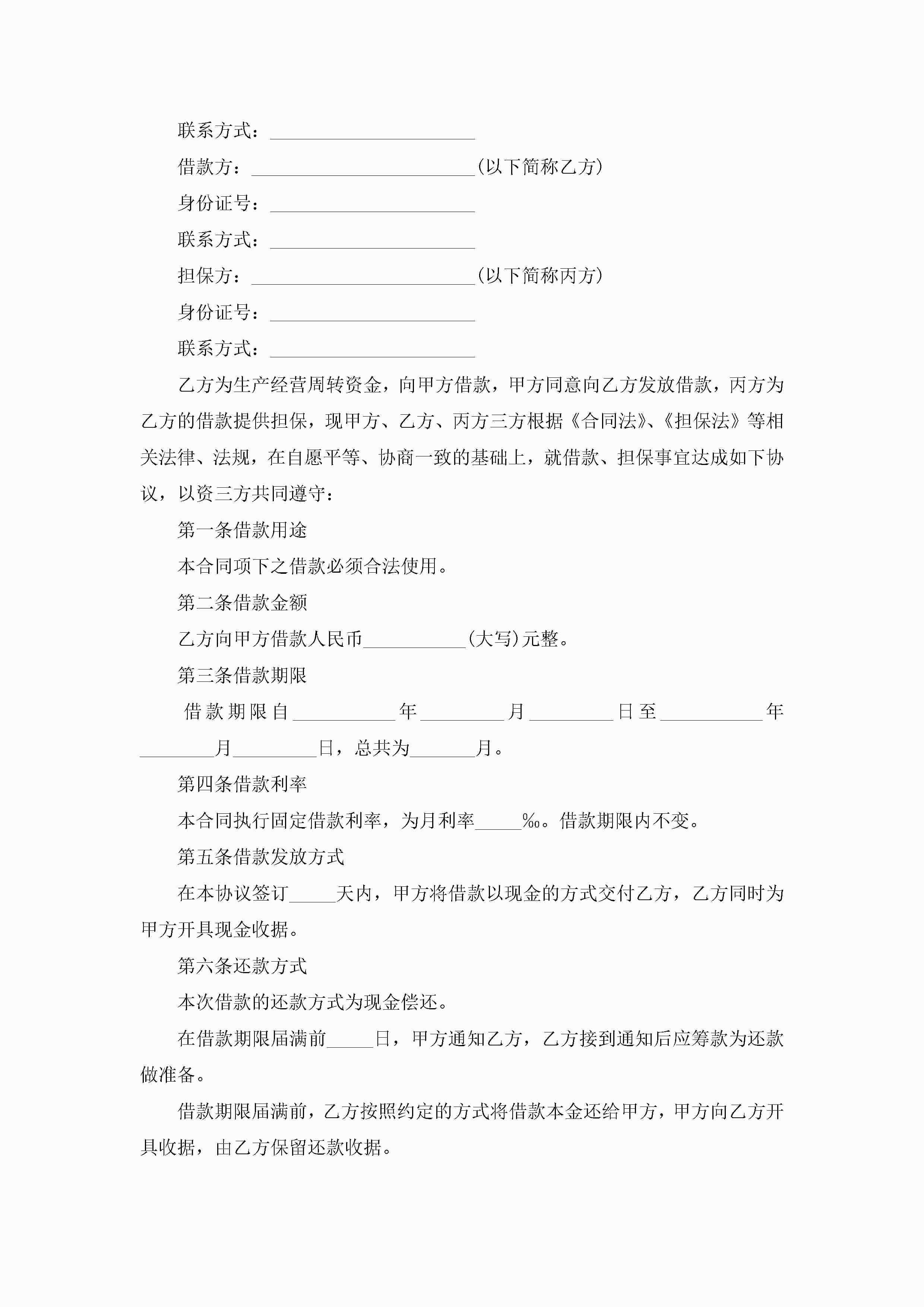 联系方式：______________________

借款方：________________________(以下简称乙方)

身份证号：______________________

联系方式：______________________

担保方：________________________(以下简称丙方)

身份证号：______________________

联系方式：______________________

乙方为生产经营周转资金，向甲方借款，甲方同意向乙方发放借款，丙方为乙方的借款提供担保，现甲方、乙方、丙方三方根据《合同法》、《担保法》等相关法律、法规，在自愿平等、协商一致的基础上，就借款、担保事宜达成如下协议，以资三方共同遵守：

第一条借款用途

本合同项下之借款必须合法使用。

第二条借款金额

乙方向甲方借款人民币___________(大写)元整。

第三条借款期限

借款期限自___________年_________月_________日至___________年________月_________日，总共为_______月。

第四条借款利率

本合同执行固定借款利率，为月利率_____‰。借款期限内不变。

第五条借款发放方式

在本协议签订_____天内，甲方将借款以现金的方式交付乙方，乙方同时为甲方开具现金收据。

第六条还款方式

本次借款的还款方式为现金偿还。

在借款期限届满前_____日，甲方通知乙方，乙方接到通知后应筹款为还款做准备。

借款期限届满前，乙方按照约定的方式将借款本金还给甲方，甲方向乙方开具收据，由乙方保留还款收据。